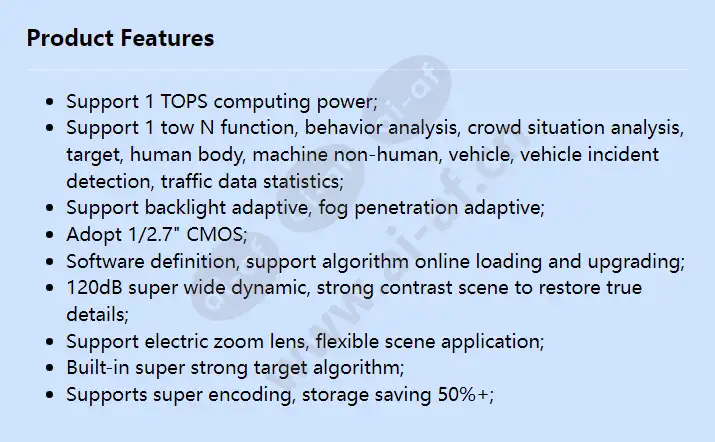 Product Features

- Support 1 TOPS computing power;
- Support 1 tow N function, behavior analysis, crowd situation analysis, target, human body, machine non-human, vehicle, vehicle incident detection, traffic data statistics;
- Support backlight adaptive, fog penetration adaptive;
- Adopt 1/2.7" CMOS;
- Software definition, support algorithm online loading and upgrading;
- 120dB super wide dynamic, strong contrast scene to restore true details;
- Support electric zoom lens, flexible scene application;
- Built-in super strong target algorithm;
- Supports super encoding, storage saving 50%+;

www.ai-af.com